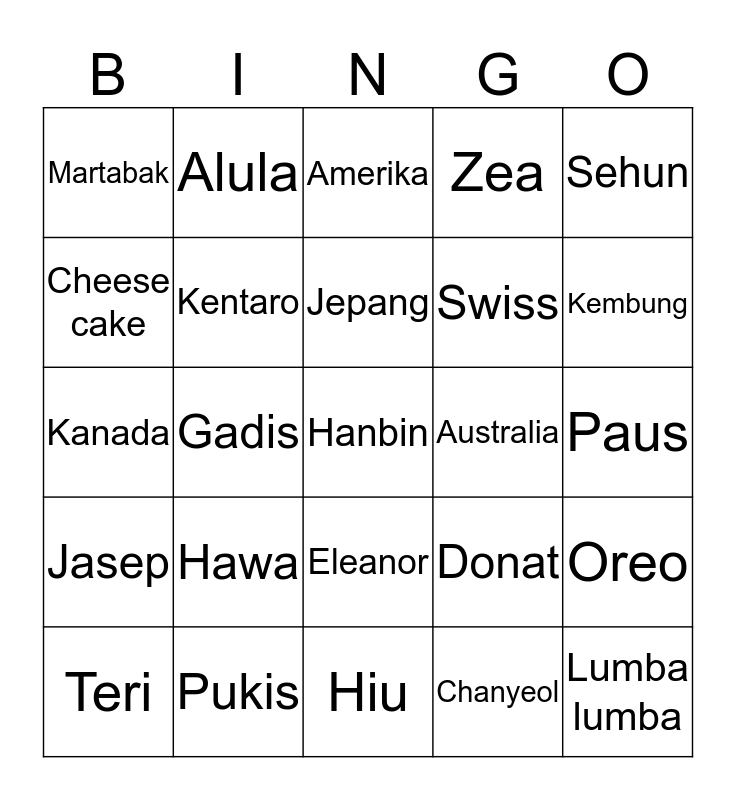 | B | I | N | G | O |
|---|---|---|---|---|
| Martabak | Alula | Amerika | Zea | Sehun |
| Cheese cake | Kentaro | Jepang | Swiss | Kembung |
| Kanada | Gadis | Hanbin | Australia | Paus |
| Jasep | Hawa | Eleanor | Donat | Oreo |
| Teri | Pukis | Hiu | Chanyeol | Lumba lumba |